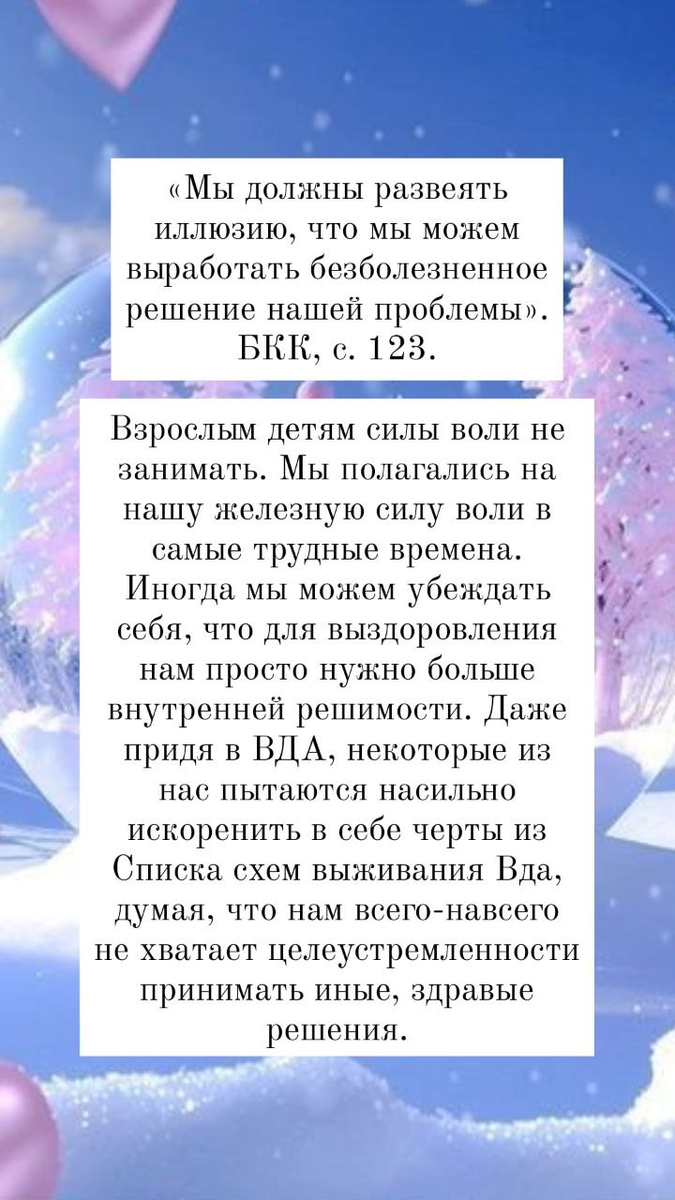 «Мы должны развеять иллюзию, что мы можем выработать безболезненное решение нашей проблемы». БКК, с. 123.

Взрослым детям силы воли не занимать. Мы полагались на нашу железную силу воли в самые трудные времена. Иногда мы можем убеждать себя, что для выздоровления нам просто нужно больше внутренней решимости. Даже придя в ВДА, некоторые из нас пытаются насильно искоренить в себе черты из Списка схем выживания Вда, думая, что нам всего-навсего не хватает целеустремленности принимать иные, здравые решения.